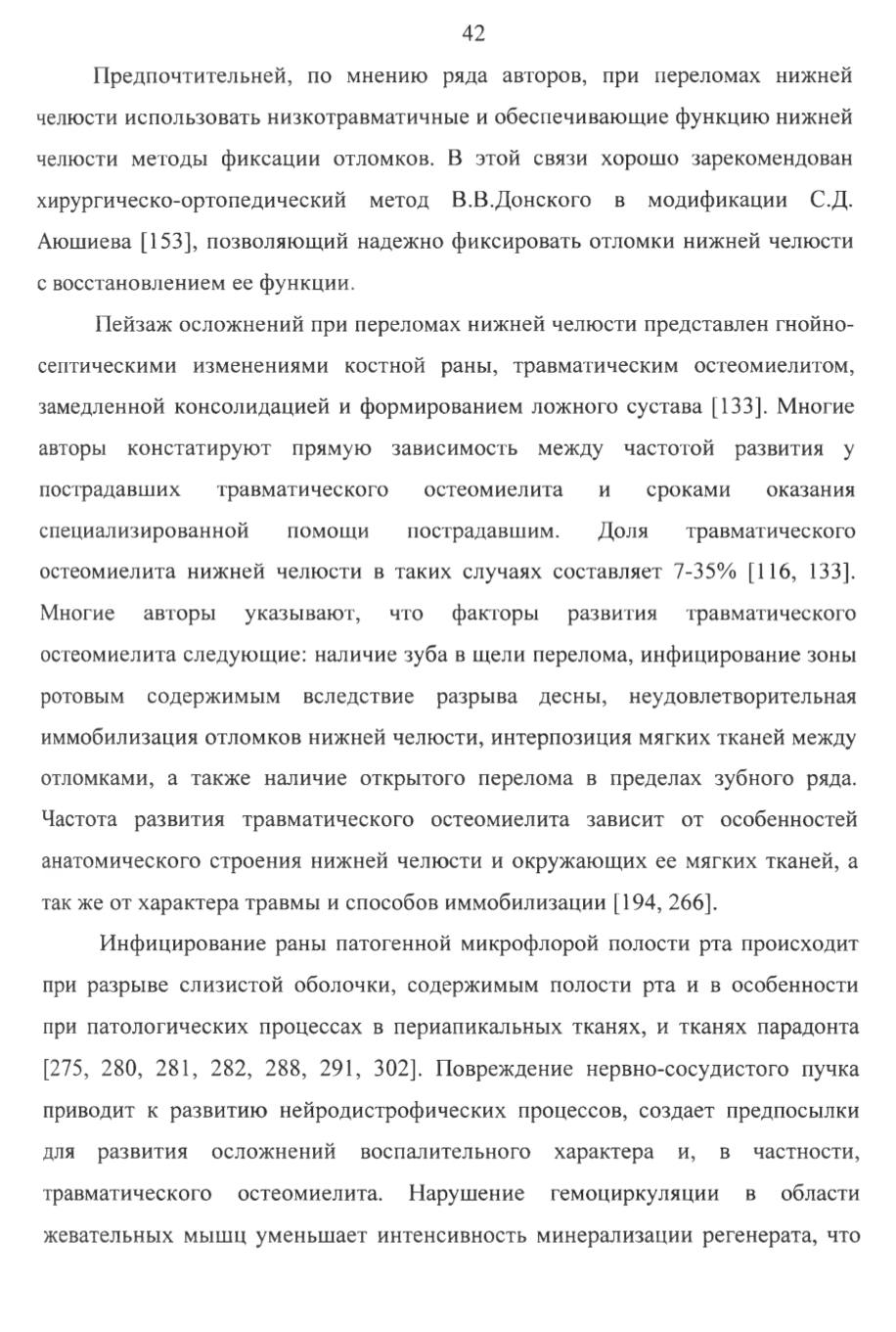 42

Предпочтительней, по мнению ряда авторов, при переломах нижней челюсти использовать низкотравматичные и обеспечивающие функцию нижней челюсти методы фиксации отломков. В этой связи хорошо зарекомендован хирургическо-ортопедический метод В.В.Донского в модификации С.Д. Аюшиева [153], позволяющий надежно фиксировать отломки нижней челюсти с восстановлением ее функции.

Пейзаж осложнений при переломах нижней челюсти представлен гнойно-септическими изменениями костной раны, травматическим остеомиелитом, замедленной консолидацией и формированием ложного сустава [133]. Многие авторы констатируют прямую зависимость между частотой развития у пострадавших травматического остеомиелита и сроками оказания специализированной помощи пострадавшим. Доля травматического остеомиелита нижней челюсти в таких случаях составляет 7-35% [116, 133]. Многие авторы указывают, что факторы развития травматического остеомиелита следующие: наличие зуба в щели перелома, инфицирование зоны ротовым содержимым вследствие разрыва десны, неудовлетворительная иммобилизация отломков нижней челюсти, интерпозиция мягких тканей между отломками, а также наличие открытого перелома в пределах зубного ряда. Частота развития травматического остеомиелита зависит от особенностей анатомического строения нижней челюсти и окружающих ее мягких тканей, а так же от характера травмы и способов иммобилизации [194, 266].

Инфицирование раны патогенной микрофлорой полости рта происходит при разрыве слизистой оболочки, содержимым полости рта и в особенности при патологических процессах в периапикальных тканях, и тканях парадонта [275, 280, 281, 282, 288, 291, 302]. Повреждение нервно-сосудистого пучка приводит к развитию нейродистрофических процессов, создает предпосылки для развития осложнений воспалительного характера и, в частности, травматического остеомиелита. Нарушение гемоциркуляции в области жевательных мышц уменьшает интенсивность минерализации регенерата, что